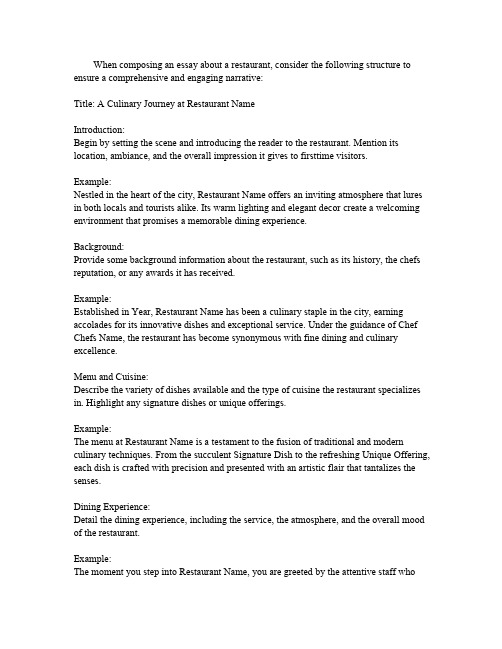 When composing an essay about a restaurant, consider the following structure to ensure a comprehensive and engaging narrative:

Title: A Culinary Journey at Restaurant Name

Introduction:
Begin by setting the scene and introducing the reader to the restaurant. Mention its location, ambiance, and the overall impression it gives to firsttime visitors.

Example:
Nestled in the heart of the city, Restaurant Name offers an inviting atmosphere that lures in both locals and tourists alike. Its warm lighting and elegant decor create a welcoming environment that promises a memorable dining experience.

Background:
Provide some background information about the restaurant, such as its history, the chefs reputation, or any awards it has received.

Example:
Established in Year, Restaurant Name has been a culinary staple in the city, earning accolades for its innovative dishes and exceptional service. Under the guidance of Chef Chefs Name, the restaurant has become synonymous with fine dining and culinary excellence.

Menu and Cuisine:
Describe the variety of dishes available and the type of cuisine the restaurant specializes in. Highlight any signature dishes or unique offerings.

Example:
The menu at Restaurant Name is a testament to the fusion of traditional and modern culinary techniques. From the succulent Signature Dish to the refreshing Unique Offering, each dish is crafted with precision and presented with an artistic flair that tantalizes the senses.

Dining Experience:
Detail the dining experience, including the service, the atmosphere, and the overall mood of the restaurant.

Example:
The moment you step into Restaurant Name, you are greeted by the attentive staff who